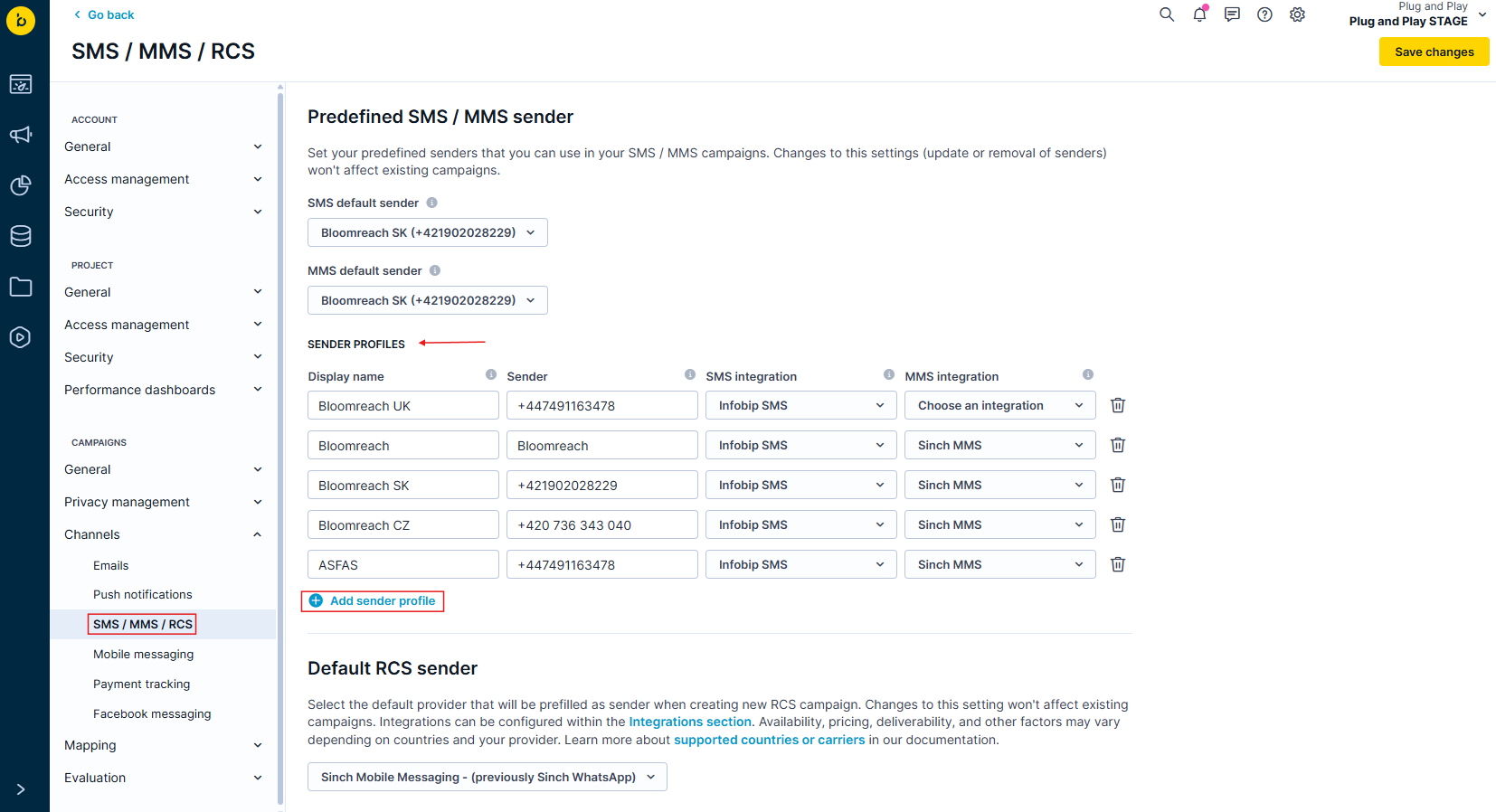 Go back

SMS / MMS / RCS

Plug and Play
Plug and Play STAGE

Save changes

ACCOUNT
General
Access management
Security

PROJECT
General
Access management
Security
Performance dashboards

CAMPAIGNS
General
Privacy management
Channels
Emails
Push notifications
SMS / MMS / RCS
Mobile messaging
Payment tracking
Facebook messaging
Mapping
Evaluation

Predefined SMS / MMS sender

Set your predefined senders that you can use in your SMS / MMS campaigns. Changes to this settings (update or removal of senders) won't affect existing campaigns.

SMS default sender

Bloomreach SK (+421902028229)

MMS default sender

Bloomreach SK (+421902028229)

SENDER PROFILES

| Display name | Sender | SMS integration | MMS integration |
|---|---|---|---|
| Bloomreach UK | +447491163478 | Infobip SMS | Choose an integration |
| Bloomreach | Bloomreach | Infobip SMS | Sinch MMS |
| Bloomreach SK | +421902028229 | Infobip SMS | Sinch MMS |
| Bloomreach CZ | +420 736 343 040 | Infobip SMS | Sinch MMS |
| ASFAS | +447491163478 | Infobip SMS | Sinch MMS |

Add sender profile

Default RCS sender

Select the default provider that will be prefilled as sender when creating new RCS campaign. Changes to this setting won't affect existing campaigns. Integrations can be configured within the Integrations section. Availability, pricing, deliverability, and other factors may vary depending on countries and your provider. Learn more about supported countries or carriers in our documentation.

Sinch Mobile Messaging - (previously Sinch WhatsApp)